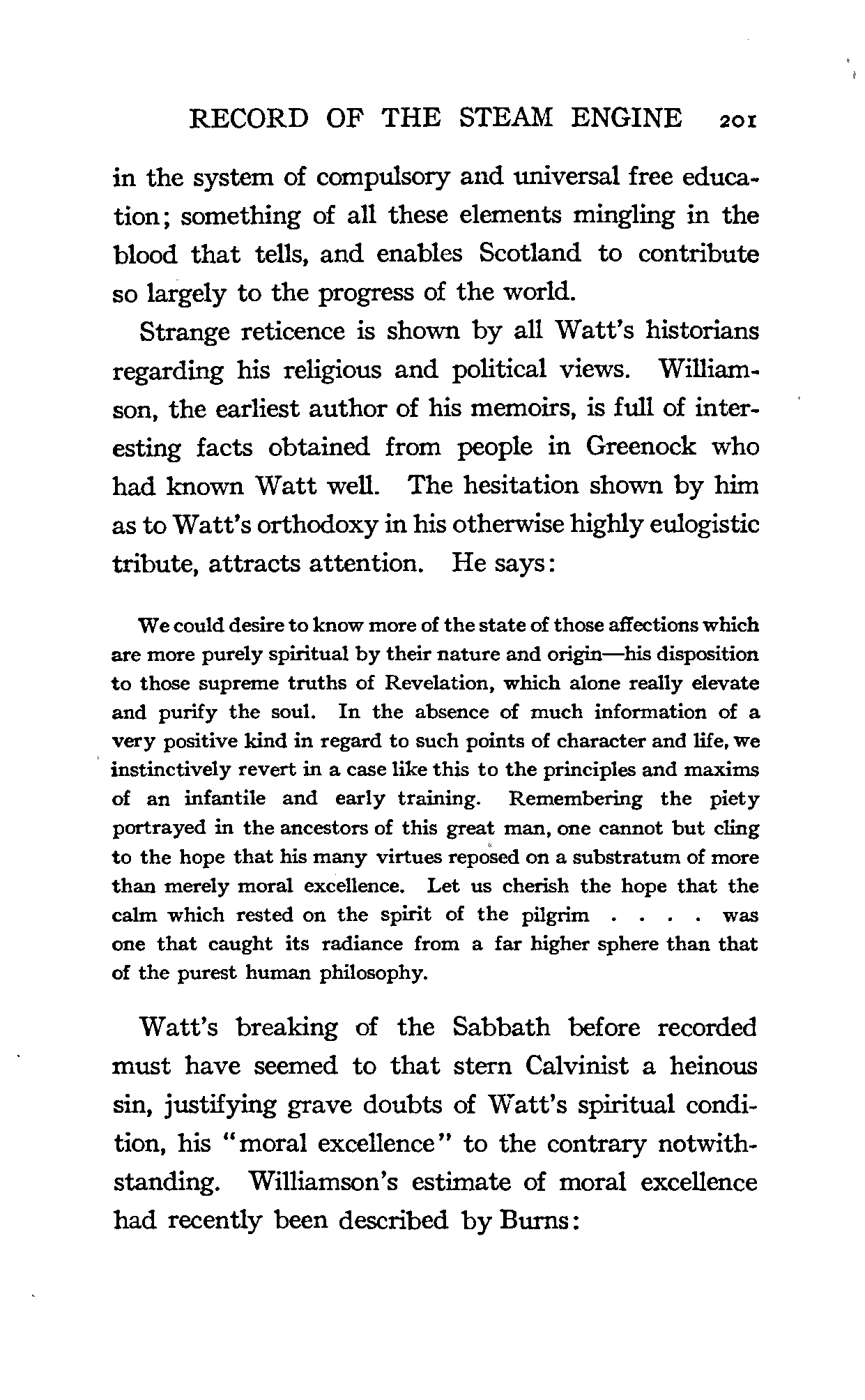 RECORD OF THE STEAM ENGINE 201

in the system of compulsory and universal free education; something of all these elements mingling in the blood that tells, and enables Scotland to contribute so largely to the progress of the world.

Strange reticence is shown by all Watt's historians regarding his religious and political views. Williamson, the earliest author of his memoirs, is full of interesting facts obtained from people in Greenock who had known Watt well. The hesitation shown by him as to Watt's orthodoxy in his otherwise highly eulogistic tribute, attracts attention. He says:

We could desire to know more of the state of those affections which are more purely spiritual by their nature and origin—his disposition to those supreme truths of Revelation, which alone really elevate and purify the soul. In the absence of much information of a very positive kind in regard to such points of character and life, we instinctively revert in a case like this to the principles and maxims of an infantile and early training. Remembering the piety portrayed in the ancestors of this great man, one cannot but cling to the hope that his many virtues reposed on a substratum of more than merely moral excellence. Let us cherish the hope that the calm which rested on the spirit of the pilgrim . . . . was one that caught its radiance from a far higher sphere than that of the purest human philosophy.

Watt's breaking of the Sabbath before recorded must have seemed to that stern Calvinist a heinous sin, justifying grave doubts of Watt's spiritual condition, his "moral excellence" to the contrary notwithstanding. Williamson's estimate of moral excellence had recently been described by Burns: